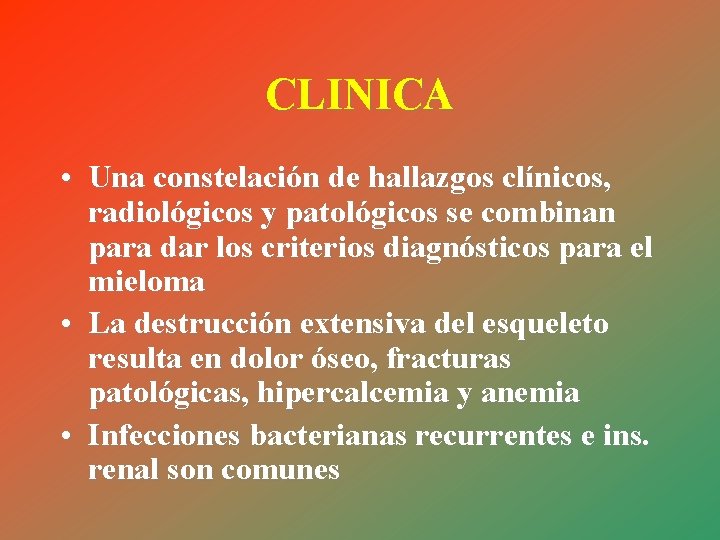 CLINICA

• Una constelación de hallazgos clínicos, radiológicos y patológicos se combinan para dar los criterios diagnósticos para el mieloma

• La destrucción extensiva del esqueleto resulta en dolor óseo, fracturas patológicas, hipercalcemia y anemia

• Infecciones bacterianas recurrentes e ins. renal son comunes